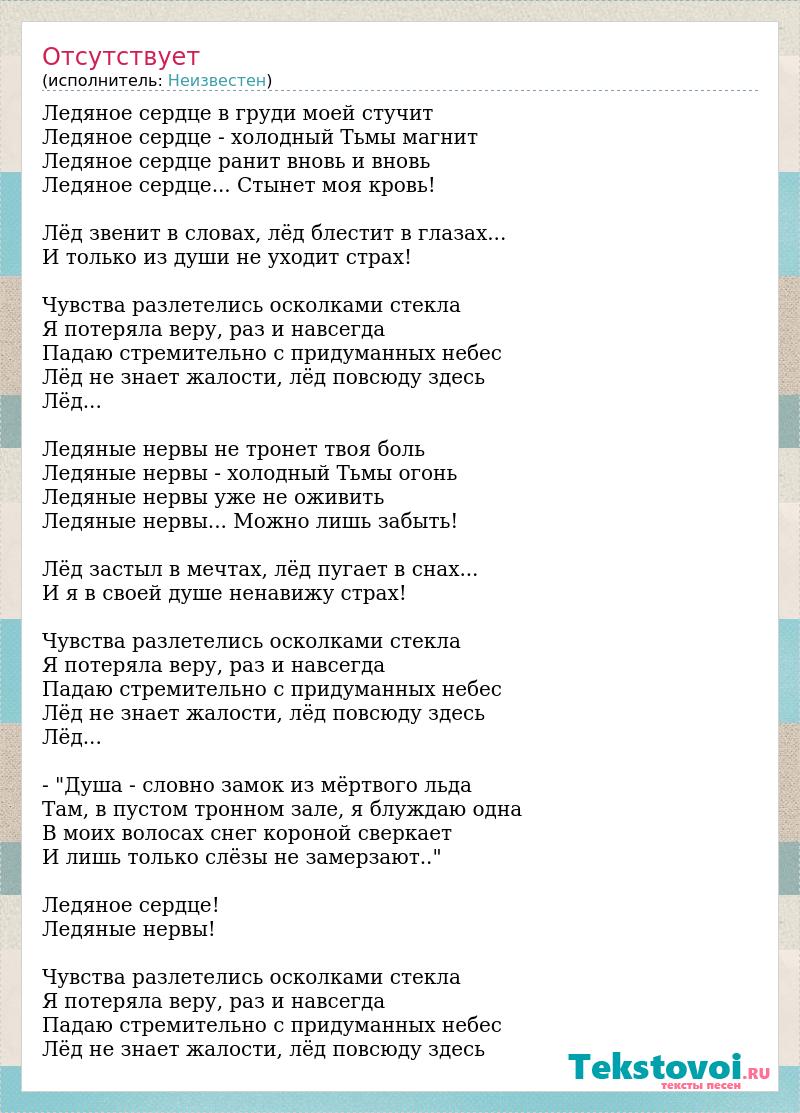 Отсутствует
(исполнитель: Неизвестен)

Ледяное сердце в груди моей стучит
Ледяное сердце - холодный Тьмы магнит
Ледяное сердце ранит вновь и вновь
Ледяное сердце... Стынет моя кровь!

Лёд звенит в словах, лёд блестит в глазах...
И только из души не уходит страх!

Чувства разлетелись осколками стекла
Я потеряла веру, раз и навсегда
Падаю стремительно с придуманных небес
Лёд не знает жалости, лёд повсюду здесь
Лёд...

Ледяные нервы не тронет твоя боль
Ледяные нервы - холодный Тьмы огонь
Ледяные нервы уже не оживить
Ледяные нервы... Можно лишь забыть!

Лёд застыл в мечтах, лёд пугает в снах...
И я в своей душе ненавижу страх!

Чувства разлетелись осколками стекла
Я потеряла веру, раз и навсегда
Падаю стремительно с придуманных небес
Лёд не знает жалости, лёд повсюду здесь
Лёд...

- "Душа - словно замок из мёртвого льда
Там, в пустом тронном зале, я блуждаю одна
В моих волосах снег короной сверкает
И лишь только слёзы не замерзают.."

Ледяное сердце!
Ледяные нервы!

Чувства разлетелись осколками стекла
Я потеряла веру, раз и навсегда
Падаю стремительно с придуманных небес
Лёд не знает жалости, лёд повсюду здесь

Tekstovoi.RU
тексты песен